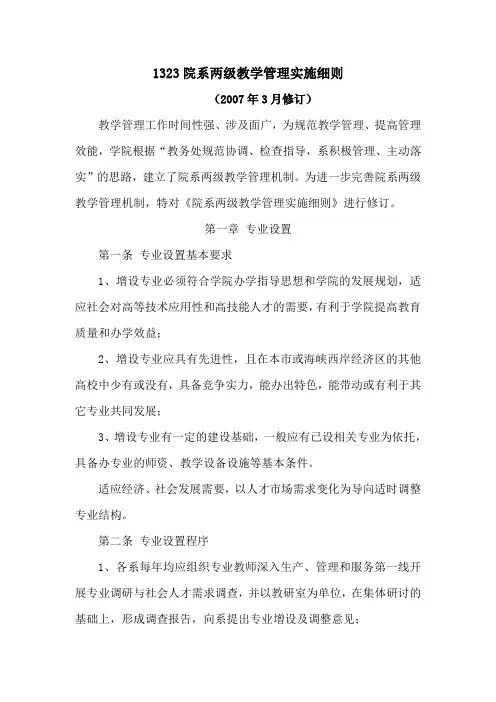 1323 院系两级教学管理实施细则

（2007 年 3 月修订）

教学管理工作时间性强、涉及面广，为规范教学管理、提高管理效能，学院根据“教务处规范协调、检查指导，系积极管理、主动落实”的思路，建立了院系两级教学管理机制。为进一步完善院系两级教学管理机制，特对《院系两级教学管理实施细则》进行修订。

第一章 专业设置

第一条 专业设置基本要求

1、增设专业必须符合学院办学指导思想和学院的发展规划，适应社会对高等技术应用性和高技能人才的需要，有利于学院提高教育质量和办学效益；

2、增设专业应具有先进性，且在本市或海峡西岸经济区的其他高校中少有或没有，具备竞争实力，能办出特色，能带动或有利于其它专业共同发展；

3、增设专业有一定的建设基础，一般应有已设相关专业为依托，具备办专业的师资、教学设备设施等基本条件。

适应经济、社会发展需要，以人才市场需求变化为导向适时调整专业结构。

第二条 专业设置程序

1、各系每年均应组织专业教师深入生产、管理和服务第一线开展专业调研与社会人才需求调查，并以教研室为单位，在集体研讨的基础上，形成调查报告，向系提出专业增设及调整意见；